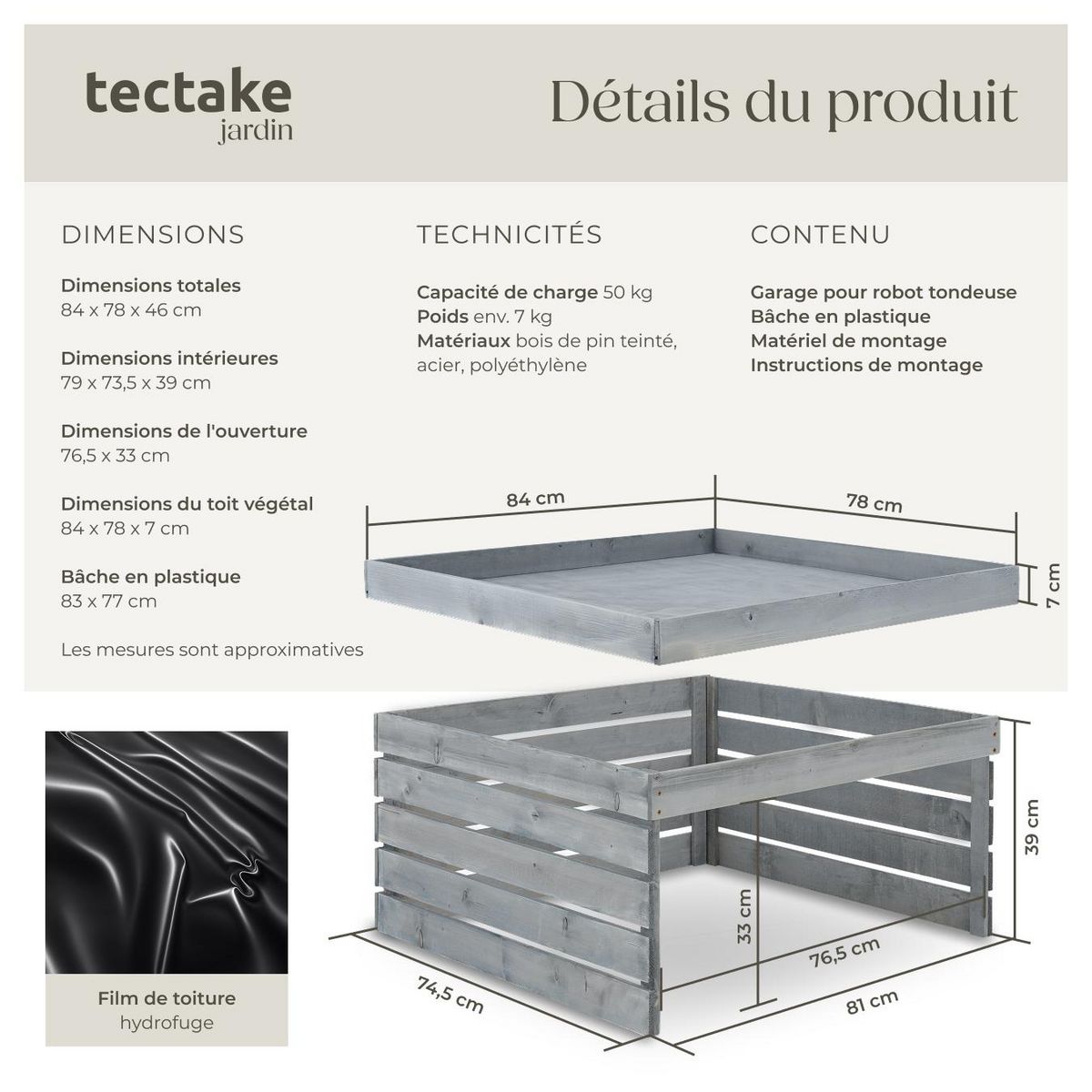 tectake
jardin

Détails du produit

DIMENSIONS

Dimensions totales
84 x 78 x 46 cm

Dimensions intérieures
79 x 73,5 x 39 cm

Dimensions de l'ouverture
76,5 x 33 cm

Dimensions du toit végétal
84 x 78 x 7 cm

Bâche en plastique
83 x 77 cm

Les mesures sont approximatives

TECHNICITÉS

Capacité de charge 50 kg
Poids env. 7 kg
Matériaux bois de pin teinté, acier, polyéthylène

CONTENU

Garage pour robot tondeuse
Bâche en plastique
Matériel de montage
Instructions de montage

84 cm
78 cm
7 cm

39 cm
33 cm
76,5 cm
74,5 cm
81 cm

Film de toiture
hydrofuge